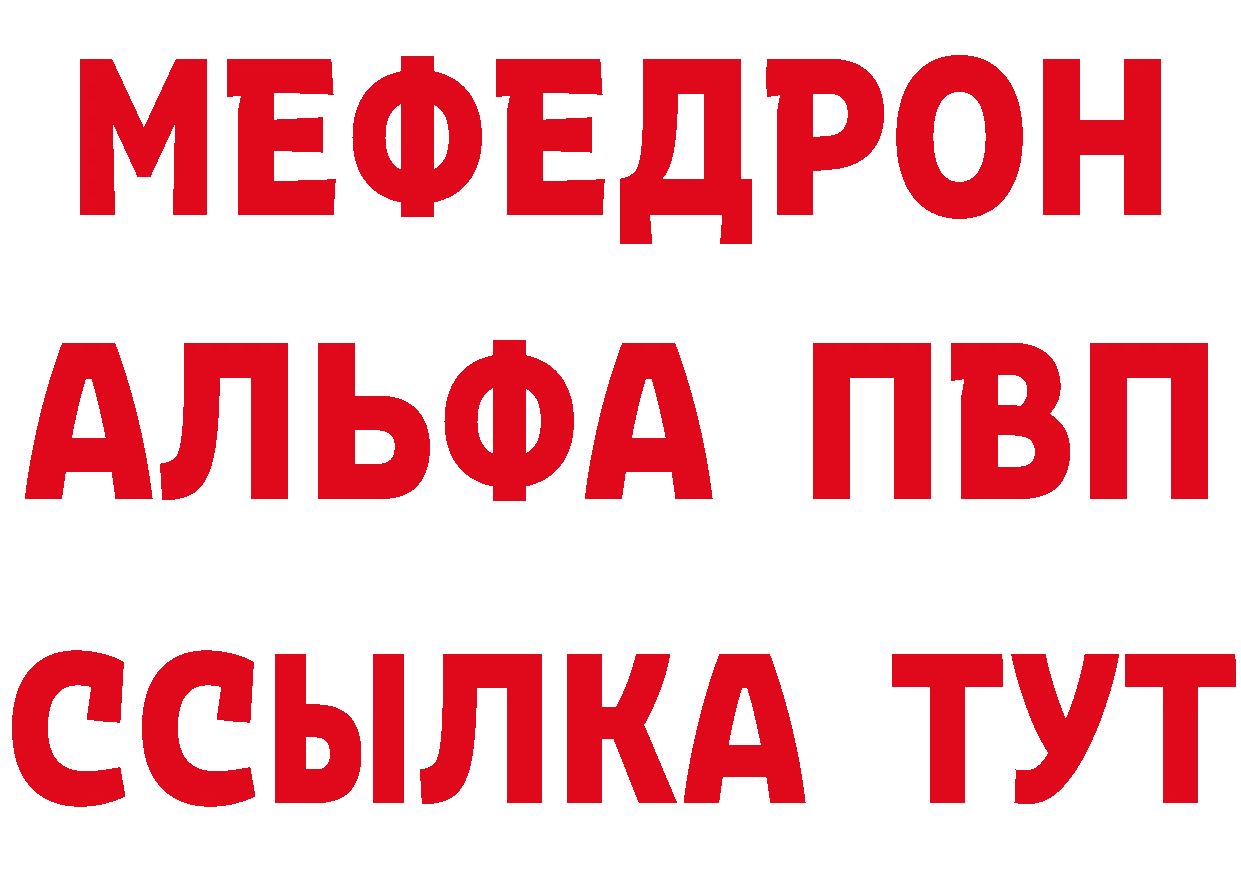 МЕФЕДРОН
АЛЬФА ПВП
ССЫЛКА ТУТ